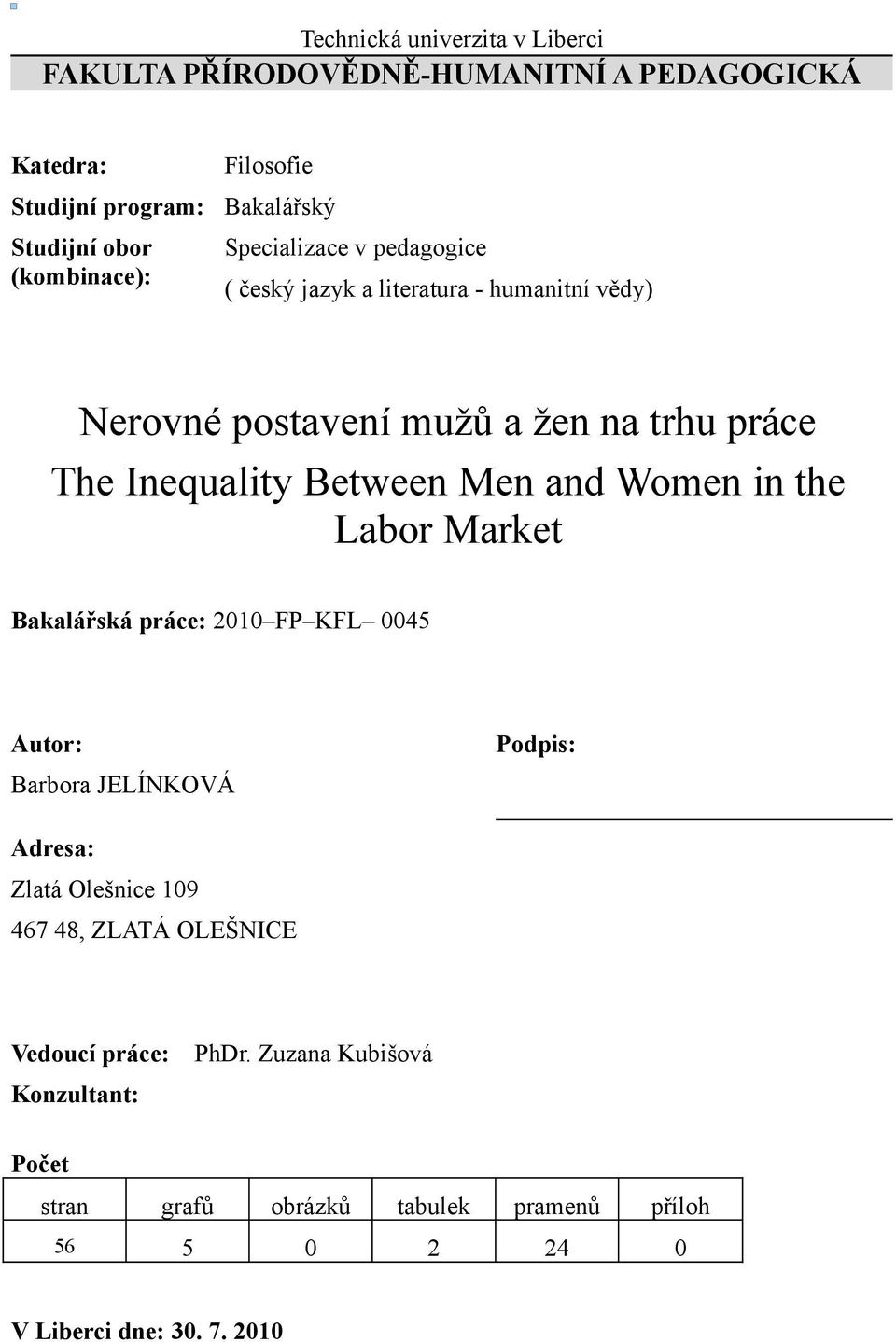 Technická univerzita v Liberci
FAKULTA PŘÍRODOVĚDNĚ-HUMANITNÍ A PEDAGOGICKÁ

Katedra: Filosofie
Studijní program: Bakalářský
Studijní obor (kombinace): Specializace v pedagogice ( český jazyk a literatura - humanitní vědy)

Nerovné postavení mužů a žen na trhu práce
The Inequality Between Men and Women in the Labor Market

Bakalářská práce: 2010–FP–KFL– 0045

Autor:
Barbora JELÍNKOVÁ

Podpis:

Adresa:
Zlatá Olešnice 109
467 48, ZLATÁ OLEŠNICE

Vedoucí práce: PhDr. Zuzana Kubišová
Konzultant:

Počet

| stran | grafů | obrázků | tabulek | pramenů | příloh |
|---|---|---|---|---|---|
| 56 | 5 | 0 | 2 | 24 | 0 |

V Liberci dne: 30. 7. 2010